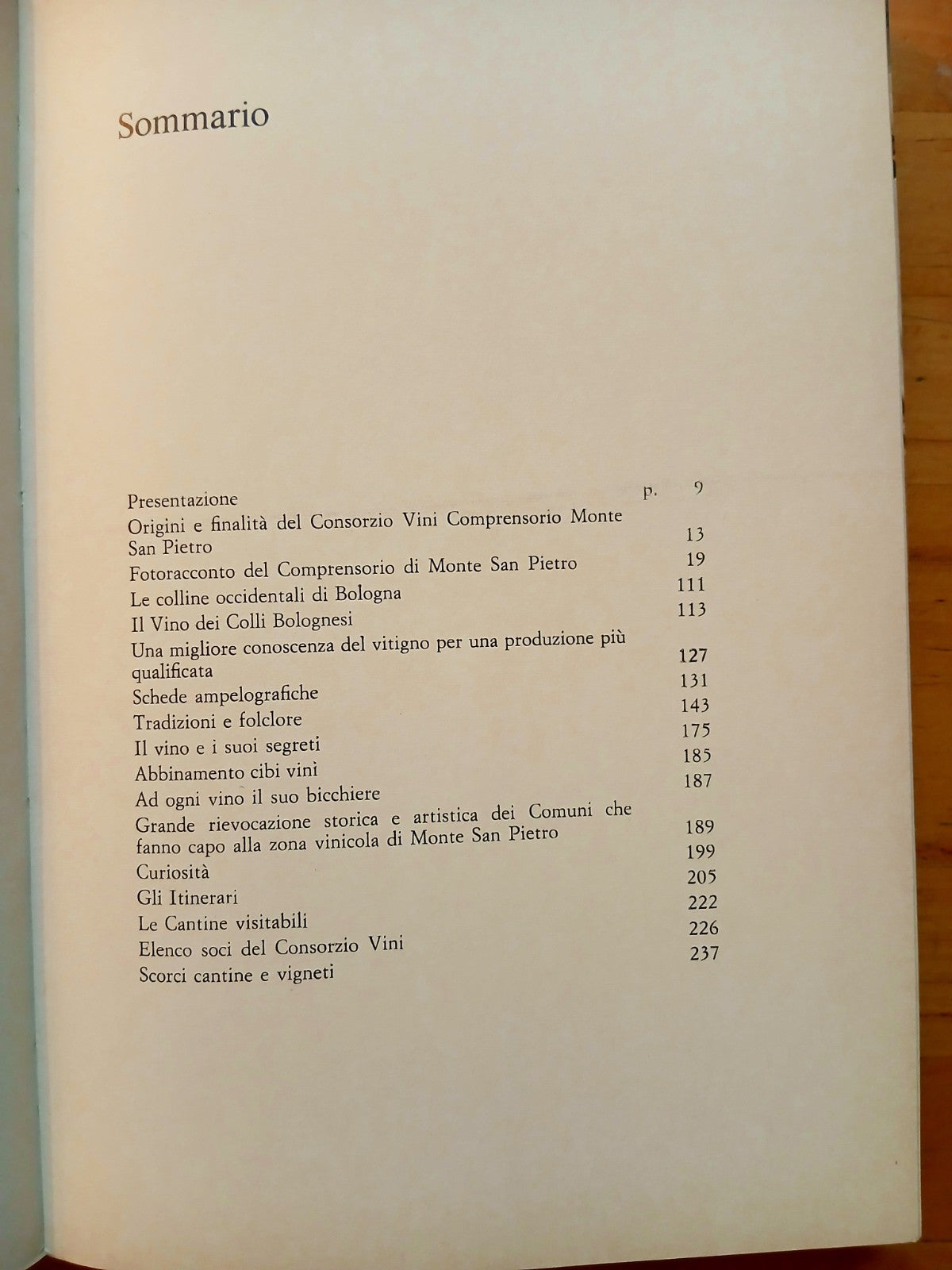 Sommario

Presentazione p. 9
Origini e finalità del Consorzio Vini Comprensorio Monte San Pietro 13
Fotoracconto del Comprensorio di Monte San Pietro 19
Le colline occidentali di Bologna 111
Il Vino dei Colli Bolognesi 113
Una migliore conoscenza del vitigno per una produzione più qualificata 127
Schede ampelografiche 131
Tradizioni e folclore 143
Il vino e i suoi segreti 175
Abbinamento cibi vini 185
Ad ogni vino il suo bicchiere 187
Grande rievocazione storica e artistica dei Comuni che fanno capo alla zona vinicola di Monte San Pietro 189
Curiosità 199
Gli Itinerari 205
Le Cantine visitabili 222
Elenco soci del Consorzio Vini 226
Scorci cantine e vigneti 237